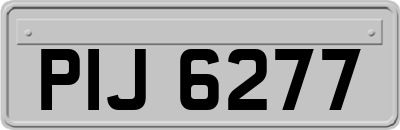 PIJ 6277